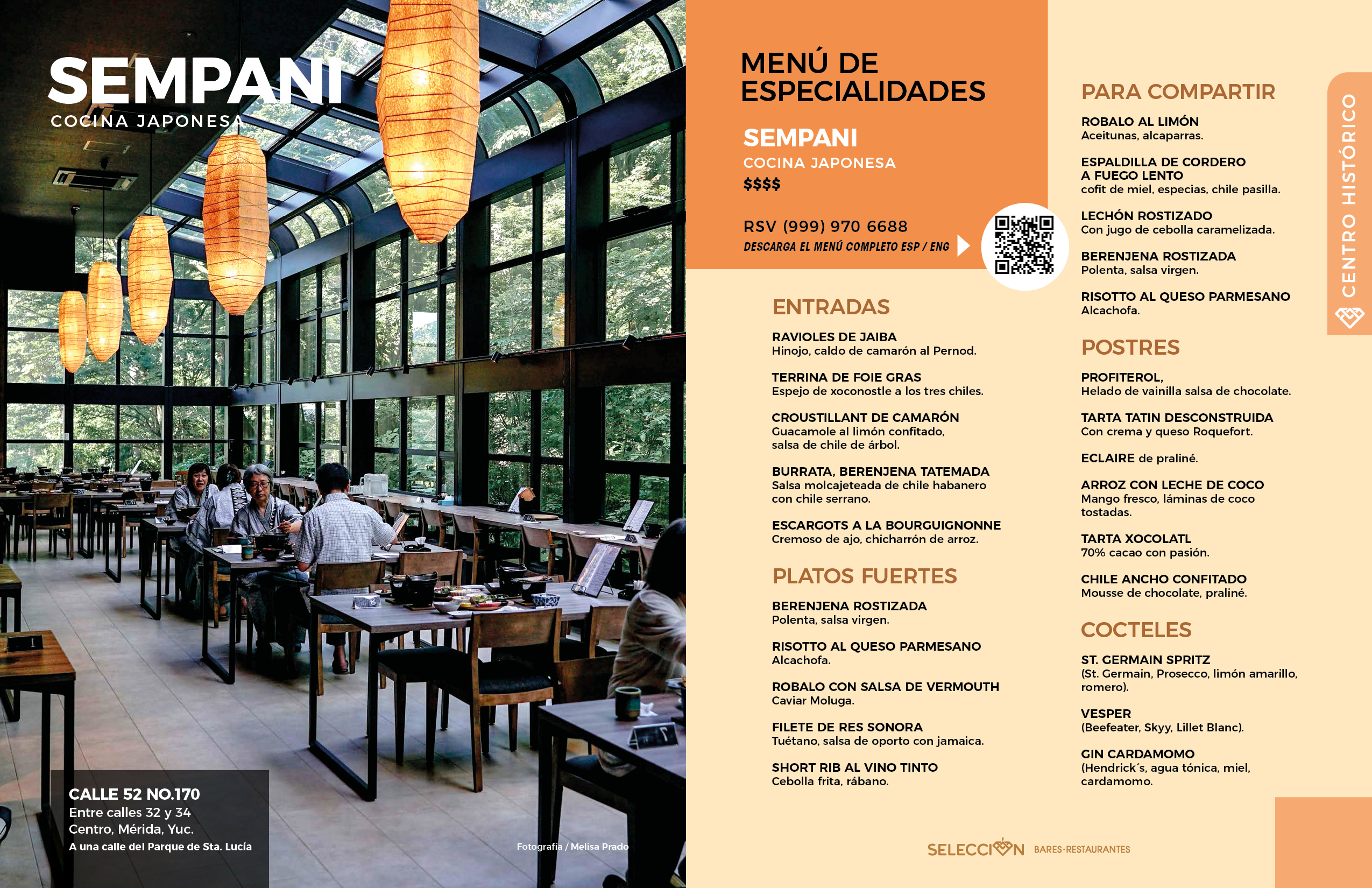 SEMPANI
COCINA JAPONESA

CALLE 52 NO.170
Entre calles 32 y 34
Centro, Mérida, Yuc.
A una calle del Parque de Sta. Lucía

Fotografía / Melisa Prado

MENÚ DE ESPECIALIDADES

SEMPANI
COCINA JAPONESA
$$$$

RSV (999) 970 6688
DESCARGA EL MENÚ COMPLETO ESP / ENG

ENTRADAS

RAVIOLES DE JAIBA
Hinojo, caldo de camarón al Pernod.

TERRINA DE FOIE GRAS
Espejo de xoconostle a los tres chiles.

CROUSTILLANT DE CAMARÓN
Guacamole al limón confitado, salsa de chile de árbol.

BURRATA, BERENJENA TATEMADA
Salsa molcajeteada de chile habanero con chile serrano.

ESCARGOTS A LA BOURGUIGNONNE
Cremoso de ajo, chicharrón de arroz.

PLATOS FUERTES

BERENJENA ROSTIZADA
Polenta, salsa virgen.

RISOTTO AL QUESO PARMESANO
Alcachofa.

ROBALO CON SALSA DE VERMOUTH
Caviar Moluga.

FILETE DE RES SONORA
Tuétano, salsa de oporto con jamaica.

SHORT RIB AL VINO TINTO
Cebolla frita, rábano.

PARA COMPARTIR

ROBALO AL LIMÓN
Aceitunas, alcaparras.

ESPALDILLA DE CORDERO A FUEGO LENTO
cofit de miel, especias, chile pasilla.

LECHÓN ROSTIZADO
Con jugo de cebolla caramelizada.

BERENJENA ROSTIZADA
Polenta, salsa virgen.

RISOTTO AL QUESO PARMESANO
Alcachofa.

POSTRES

PROFITEROL,
Helado de vainilla salsa de chocolate.

TARTA TATIN DESCONSTRUIDA
Con crema y queso Roquefort.

ECLAIRE de praliné.

ARROZ CON LECHE DE COCO
Mango fresco, láminas de coco tostadas.

TARTA XOCOLATL
70% cacao con pasión.

CHILE ANCHO CONFITADO
Mousse de chocolate, praliné.

COCTELES

ST. GERMAIN SPRITZ
(St. Germain, Prosecco, limón amarillo, romero).

VESPER
(Beefeater, Skyy, Lillet Blanc).

GIN CARDAMOMO
(Hendrick´s, agua tónica, miel, cardamomo.

CENTRO HISTÓRICO

SELECCIÓN BARES·RESTAURANTES